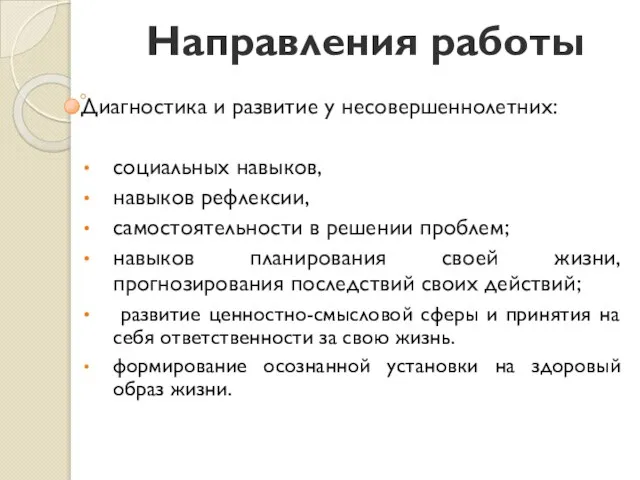 Направления работы

Диагностика и развитие у несовершеннолетних:

• социальных навыков,
• навыков рефлексии,
• самостоятельности в решении проблем;
• навыков планирования своей жизни, прогнозирования последствий своих действий;
• развитие ценностно-смысловой сферы и принятия на себя ответственности за свою жизнь.
• формирование осознанной установки на здоровый образ жизни.